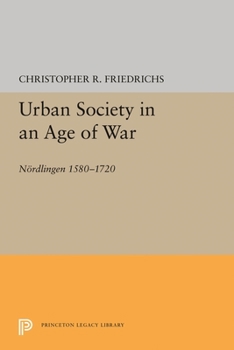 CHRISTOPHER R. FRIEDRICHS

Urban Society in an Age of War

Nördlingen 1580–1720

PRINCETON LEGACY LIBRARY